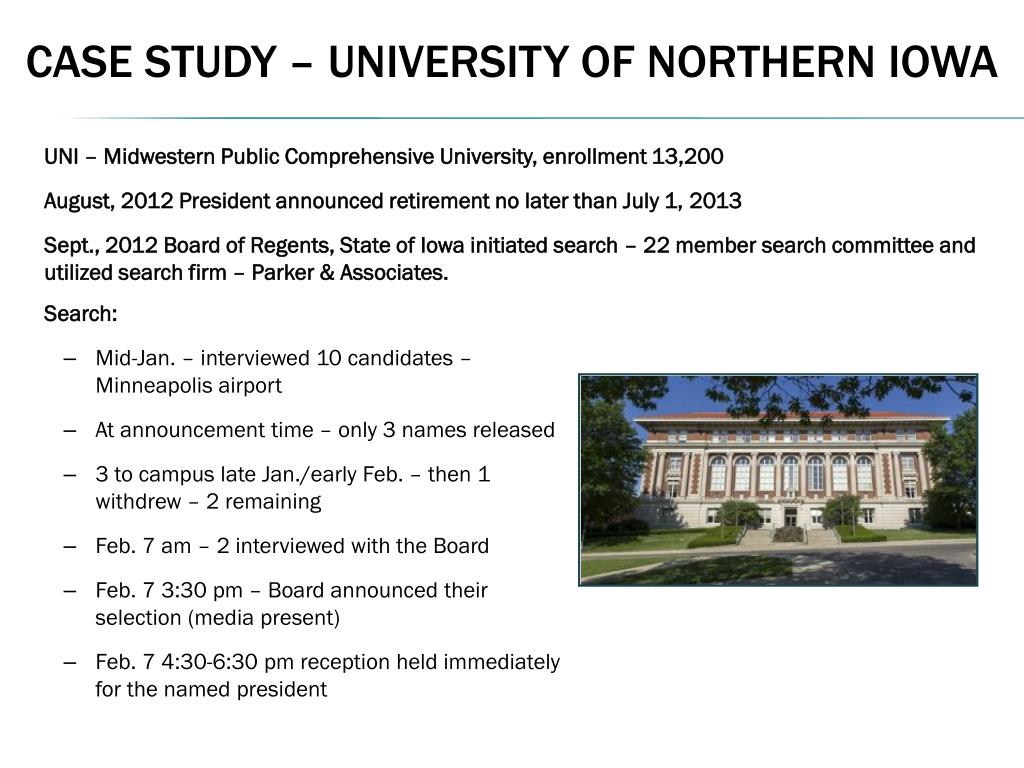 CASE STUDY – UNIVERSITY OF NORTHERN IOWA

UNI – Midwestern Public Comprehensive University, enrollment 13,200

August, 2012 President announced retirement no later than July 1, 2013

Sept., 2012 Board of Regents, State of Iowa initiated search – 22 member search committee and utilized search firm – Parker & Associates.

Search:

– Mid-Jan. – interviewed 10 candidates – Minneapolis airport

– At announcement time – only 3 names released

– 3 to campus late Jan./early Feb. – then 1 withdrew – 2 remaining

– Feb. 7 am – 2 interviewed with the Board

– Feb. 7 3:30 pm – Board announced their selection (media present)

– Feb. 7 4:30-6:30 pm reception held immediately for the named president